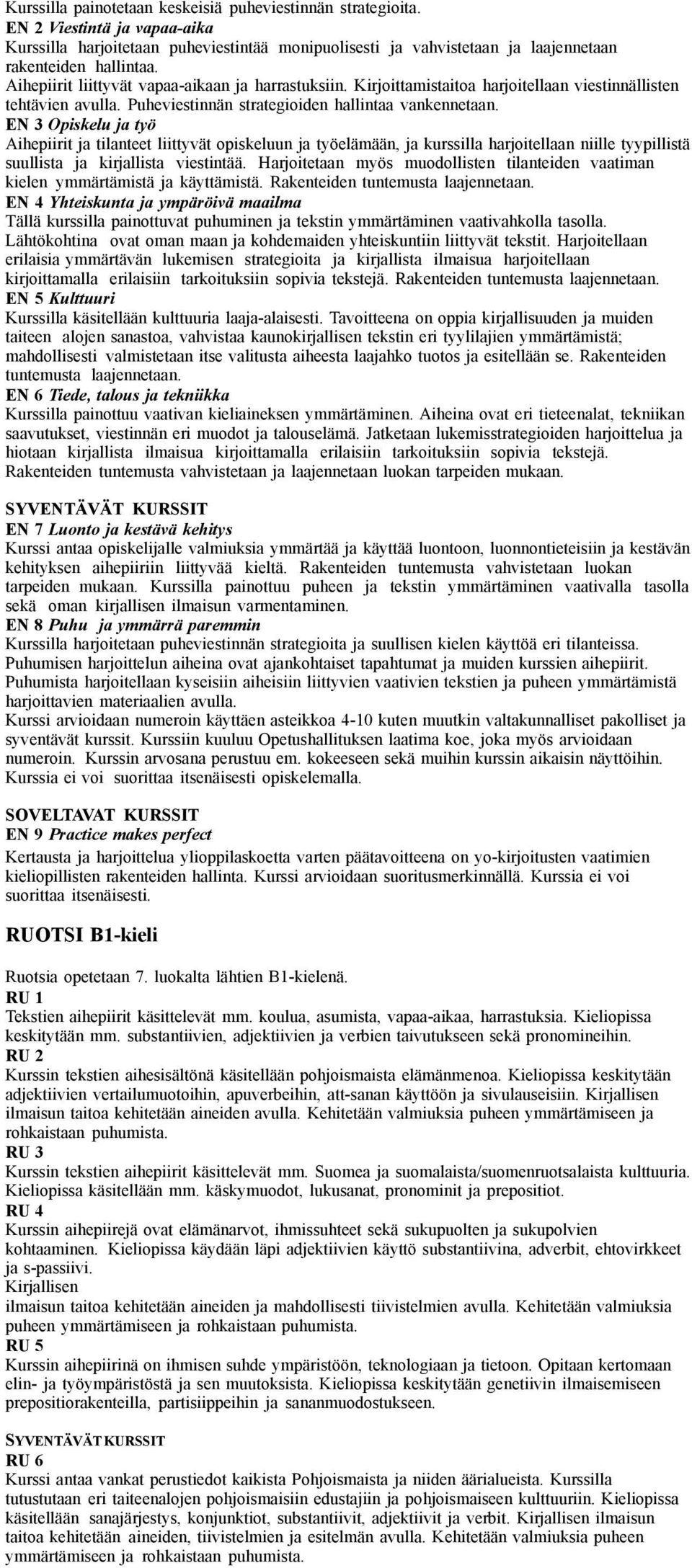 Kurssilla painotetaan keskeisiä puheviestinnän strategioita.
EN 2 Viestintä ja vapaa-aika
Kurssilla harjoitetaan puheviestintää monipuolisesti ja vahvistetaan ja laajennetaan rakenteiden hallintaa.
Aihepiirit liittyvät vapaa-aikaan ja harrastuksiin. Kirjoittamistaitoa harjoitellaan viestinnällisten tehtävien avulla. Puheviestinnän strategioiden hallintaa vankennetaan.
EN 3 Opiskelu ja työ
Aihepiirit ja tilanteet liittyvät opiskeluun ja työelämään, ja kurssilla harjoitellaan niille tyypillistä suullista ja kirjallista viestintää. Harjoitetaan myös muodollisten tilanteiden vaatiman kielen ymmärtämistä ja käyttämistä. Rakenteiden tuntemusta laajennetaan.
EN 4 Yhteiskunta ja ympäröivä maailma
Tällä kurssilla painottuvat puhuminen ja tekstin ymmärtäminen vaativahkolla tasolla. Lähtökohtina ovat oman maan ja kohdemaiden yhteiskuntiin liittyvät tekstit. Harjoitellaan erilaisia ymmärtävän lukemisen strategioita ja kirjallista ilmaisua harjoitellaan kirjoittamalla erilaisiin tarkoituksiin sopivia tekstejä. Rakenteiden tuntemusta laajennetaan.
EN 5 Kulttuuri
Kurssilla käsitellään kulttuuria laaja-alaisesti. Tavoitteena on oppia kirjallisuuden ja muiden taiteen alojen sanastoa, vahvistaa kaunokirjallisen tekstin eri tyylilajien ymmärtämistä; mahdollisesti valmistetaan itse valitusta aiheesta laajahko tuotos ja esitellään se. Rakenteiden tuntemusta laajennetaan.
EN 6 Tiede, talous ja tekniikka
Kurssilla painottuu vaativan kieliaineksen ymmärtäminen. Aiheina ovat eri tieteenalat, tekniikan saavutukset, viestinnän eri muodot ja talouselämä. Jatketaan lukemisstrategioiden harjoittelua ja hiotaan kirjallista ilmaisua kirjoittamalla erilaisiin tarkoituksiin sopivia tekstejä. Rakenteiden tuntemusta vahvistetaan ja laajennetaan luokan tarpeiden mukaan.

SYVENTÄVÄT KURSSIT
EN 7 Luonto ja kestävä kehitys
Kurssi antaa opiskelijalle valmiuksia ymmärtää ja käyttää luontoon, luonnontieteisiin ja kestävän kehityksen aihepiiriin liittyvää kieltä. Rakenteiden tuntemusta vahvistetaan luokan tarpeiden mukaan. Kurssilla painottuu puheen ja tekstin ymmärtäminen vaativalla tasolla sekä oman kirjallisen ilmaisun varmentaminen.
EN 8 Puhu ja ymmärrä paremmin
Kurssilla harjoitetaan puheviestinnän strategioita ja suullisen kielen käyttöä eri tilanteissa. Puhumisen harjoittelun aiheina ovat ajankohtaiset tapahtumat ja muiden kurssien aihepiirit. Puhumista harjoitellaan kyseisiin aiheisiin liittyvien vaativien tekstien ja puheen ymmärtämistä harjoittavien materiaalien avulla.
Kurssi arvioidaan numeroin käyttäen asteikkoa 4-10 kuten muutkin valtakunnalliset pakolliset ja syventävät kurssit. Kurssiin kuuluu Opetushallituksen laatima koe, joka myös arvioidaan numeroin. Kurssin arvosana perustuu em. kokeeseen sekä muihin kurssin aikaisin näyttöihin. Kurssia ei voi suorittaa itsenäisesti opiskelemalla.

SOVELTAVAT KURSSIT
EN 9 Practice makes perfect
Kertausta ja harjoittelua ylioppilaskoetta varten päätavoitteena on yo-kirjoitusten vaatimien kieliopillisten rakenteiden hallinta. Kurssi arvioidaan suoritusmerkinnällä. Kurssia ei voi suorittaa itsenäisesti.

RUOTSI B1-kieli

Ruotsia opetetaan 7. luokalta lähtien B1-kielenä.
RU 1
Tekstien aihepiirit käsittelevät mm. koulua, asumista, vapaa-aikaa, harrastuksia. Kieliopissa keskitytään mm. substantiivien, adjektiivien ja verbien taivutukseen sekä pronomineihin.
RU 2
Kurssin tekstien aihesisältönä käsitellään pohjoismaista elämänmenoa. Kieliopissa keskitytään adjektiivien vertailumuotoihin, apuverbeihin, att-sanan käyttöön ja sivulauseisiin. Kirjallisen ilmaisun taitoa kehitetään aineiden avulla. Kehitetään valmiuksia puheen ymmärtämiseen ja rohkaistaan puhumista.
RU 3
Kurssin tekstien aihepiirit käsittelevät mm. Suomea ja suomalaista/suomenruotsalaista kulttuuria. Kieliopissa käsitellään mm. käskymuodot, lukusanat, pronominit ja prepositiot.
RU 4
Kurssin aihepiirejä ovat elämänarvot, ihmissuhteet sekä sukupuolten ja sukupolvien kohtaaminen. Kieliopissa käydään läpi adjektiivien käyttö substantiivina, adverbit, ehtovirkkeet ja s-passiivi.
Kirjallisen
ilmaisun taitoa kehitetään aineiden ja mahdollisesti tiivistelmien avulla. Kehitetään valmiuksia puheen ymmärtämiseen ja rohkaistaan puhumista.
RU 5
Kurssin aihepiirinä on ihmisen suhde ympäristöön, teknologiaan ja tietoon. Opitaan kertomaan elin- ja työympäristöstä ja sen muutoksista. Kieliopissa keskitytään genetiivin ilmaisemiseen prepositiorakenteilla, partisiippeihin ja sananmuodostukseen.

SYVENTÄVÄT KURSSIT
RU 6
Kurssi antaa vankat perustiedot kaikista Pohjoismaista ja niiden äärialueista. Kurssilla tutustutaan eri taiteenalojen pohjoismaisiin edustajiin ja pohjoismaiseen kulttuuriin. Kieliopissa käsitellään sanajärjestys, konjunktiot, substantiivit, adjektiivit ja verbit. Kirjallisen ilmaisun taitoa kehitetään aineiden, tiivistelmien ja esitelmän avulla. Kehitetään valmiuksia puheen ymmärtämiseen ja rohkaistaan puhumista.